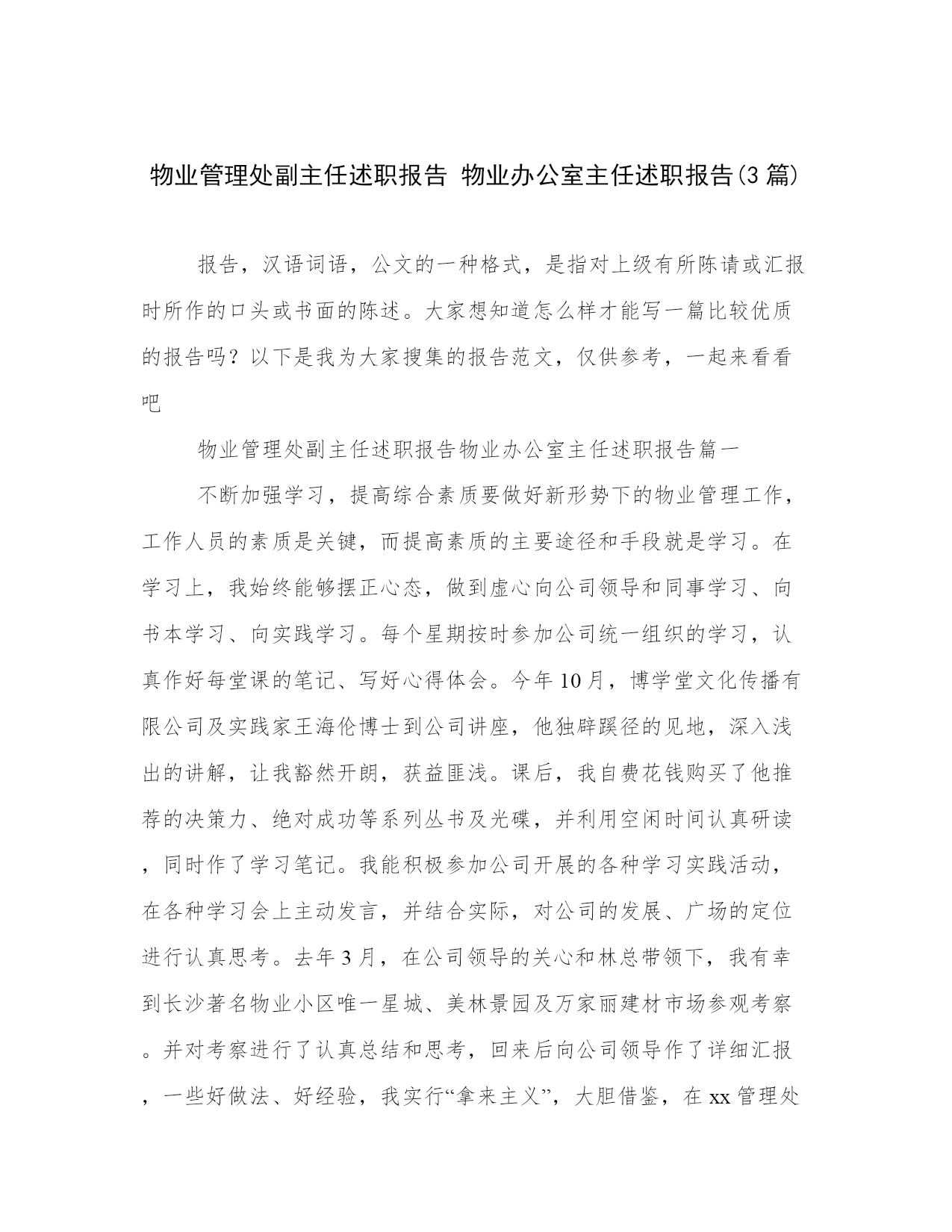 物业管理处副主任述职报告 物业办公室主任述职报告(3篇)

报告，汉语词语，公文的一种格式，是指对上级有所陈请或汇报时所作的口头或书面的陈述。大家想知道怎么样才能写一篇比较优质的报告吗？以下是我为大家搜集的报告范文，仅供参考，一起来看看吧

物业管理处副主任述职报告物业办公室主任述职报告篇一

不断加强学习，提高综合素质要做好新形势下的物业管理工作，工作人员的素质是关键，而提高素质的主要途径和手段就是学习。在学习上，我始终能够摆正心态，做到虚心向公司领导和同事学习、向书本学习、向实践学习。每个星期按时参加公司统一组织的学习，认真作好每堂课的笔记、写好心得体会。今年10月，博学堂文化传播有限公司及实践家王海伦博士到公司讲座，他独辟蹊径的见地，深入浅出的讲解，让我豁然开朗，获益匪浅。课后，我自费花钱购买了他推荐的决策力、绝对成功等系列丛书及光碟，并利用空闲时间认真研读，同时作了学习笔记。我能积极参加公司开展的各种学习实践活动，在各种学习会上主动发言，并结合实际，对公司的发展、广场的定位进行认真思考。去年3月，在公司领导的关心和林总带领下，我有幸到长沙著名物业小区唯一星城、美林景园及万家丽建材市场参观考察。并对考察进行了认真总结和思考，回来后向公司领导作了详细汇报，一些好做法、好经验，我实行“拿来主义”，大胆借鉴，在xx管理处